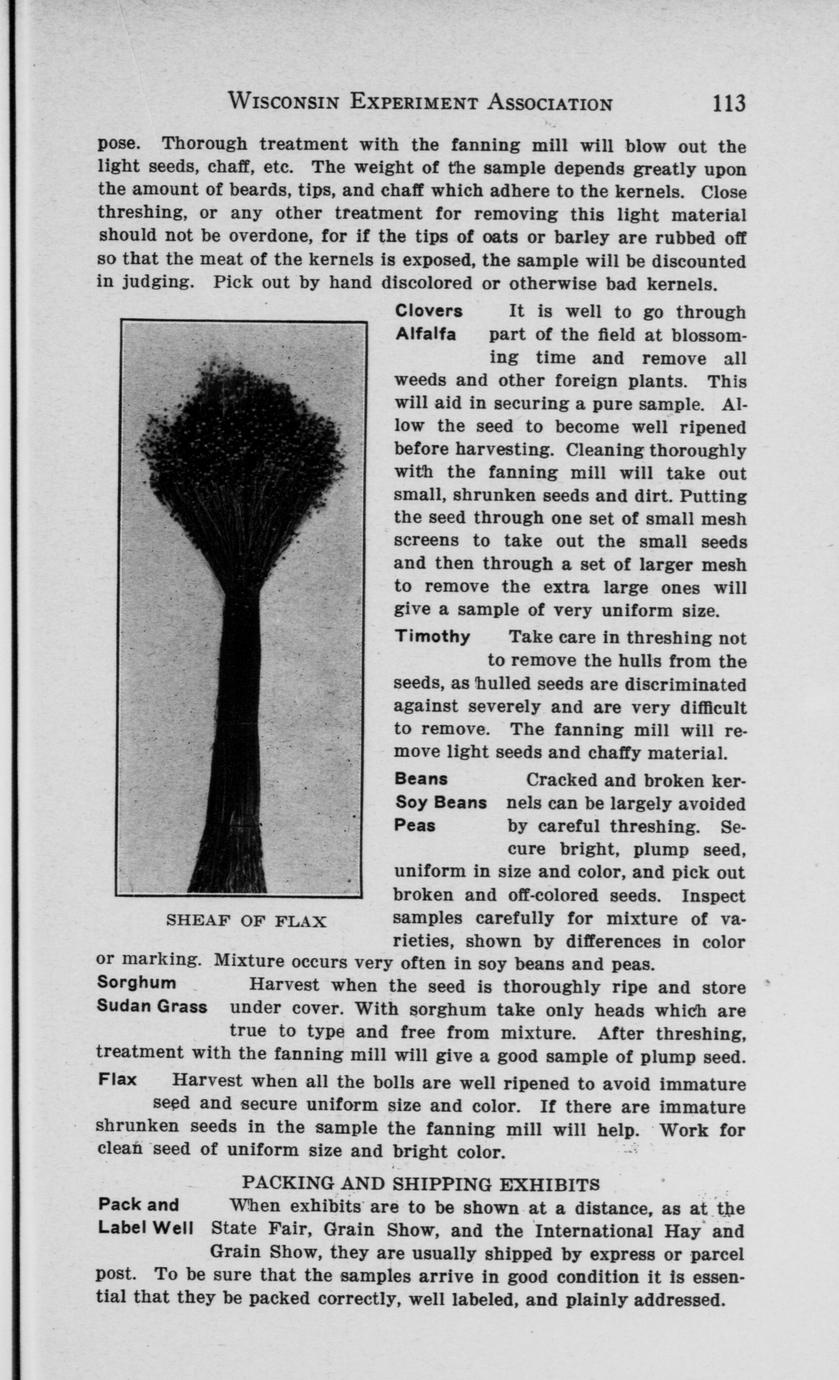 WISCONSIN EXPERIMENT ASSOCIATION 113

pose. Thorough treatment with the fanning mill will blow out the light seeds, chaff, etc. The weight of the sample depends greatly upon the amount of beards, tips, and chaff which adhere to the kernels. Close threshing, or any other treatment for removing this light material should not be overdone, for if the tips of oats or barley are rubbed off so that the meat of the kernels is exposed, the sample will be discounted in judging. Pick out by hand discolored or otherwise bad kernels.

SHEAF OF FLAX

Clovers Alfalfa It is well to go through part of the field at blossoming time and remove all weeds and other foreign plants. This will aid in securing a pure sample. Allow the seed to become well ripened before harvesting. Cleaning thoroughly with the fanning mill will take out small, shrunken seeds and dirt. Putting the seed through one set of small mesh screens to take out the small seeds and then through a set of larger mesh to remove the extra large ones will give a sample of very uniform size.

Timothy Take care in threshing not to remove the hulls from the seeds, as hulled seeds are discriminated against severely and are very difficult to remove. The fanning mill will remove light seeds and chaffy material.

Beans Soy Beans Peas Cracked and broken kernels can be largely avoided by careful threshing. Secure bright, plump seed, uniform in size and color, and pick out broken and off-colored seeds. Inspect samples carefully for mixture of varieties, shown by differences in color or marking. Mixture occurs very often in soy beans and peas.

Sorghum Sudan Grass Harvest when the seed is thoroughly ripe and store under cover. With sorghum take only heads which are true to type and free from mixture. After threshing, treatment with the fanning mill will give a good sample of plump seed.

Flax Harvest when all the bolls are well ripened to avoid immature seed and secure uniform size and color. If there are immature shrunken seeds in the sample the fanning mill will help. Work for clean seed of uniform size and bright color.

PACKING AND SHIPPING EXHIBITS

Pack and Label Well When exhibits are to be shown at a distance, as at the State Fair, Grain Show, and the International Hay and Grain Show, they are usually shipped by express or parcel post. To be sure that the samples arrive in good condition it is essential that they be packed correctly, well labeled, and plainly addressed.